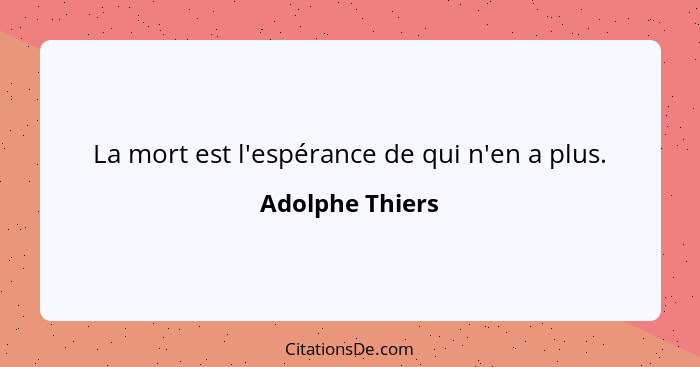 La mort est l'espérance de qui n'en a plus.

Adolphe Thiers

CitationsDe.com